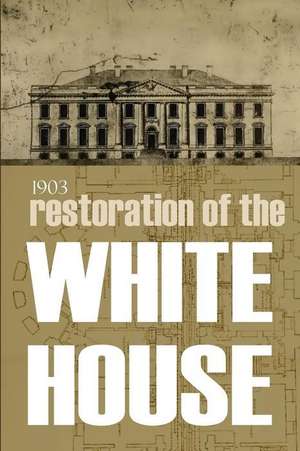 1903
restoration of the
WHITE
HOUSE